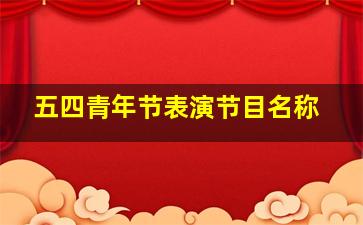 五四青年节表演节目名称